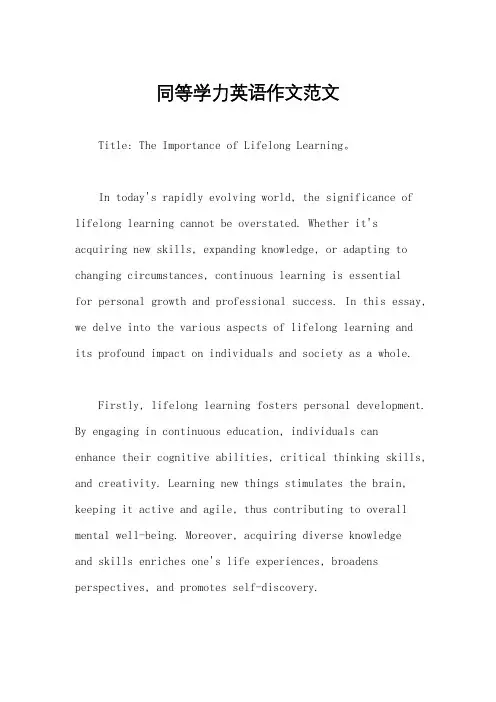 同等学力英语作文范文

Title: The Importance of Lifelong Learning。

In today's rapidly evolving world, the significance of lifelong learning cannot be overstated. Whether it's acquiring new skills, expanding knowledge, or adapting to changing circumstances, continuous learning is essential for personal growth and professional success. In this essay, we delve into the various aspects of lifelong learning and its profound impact on individuals and society as a whole.

Firstly, lifelong learning fosters personal development. By engaging in continuous education, individuals can enhance their cognitive abilities, critical thinking skills, and creativity. Learning new things stimulates the brain, keeping it active and agile, thus contributing to overall mental well-being. Moreover, acquiring diverse knowledge and skills enriches one's life experiences, broadens perspectives, and promotes self-discovery.